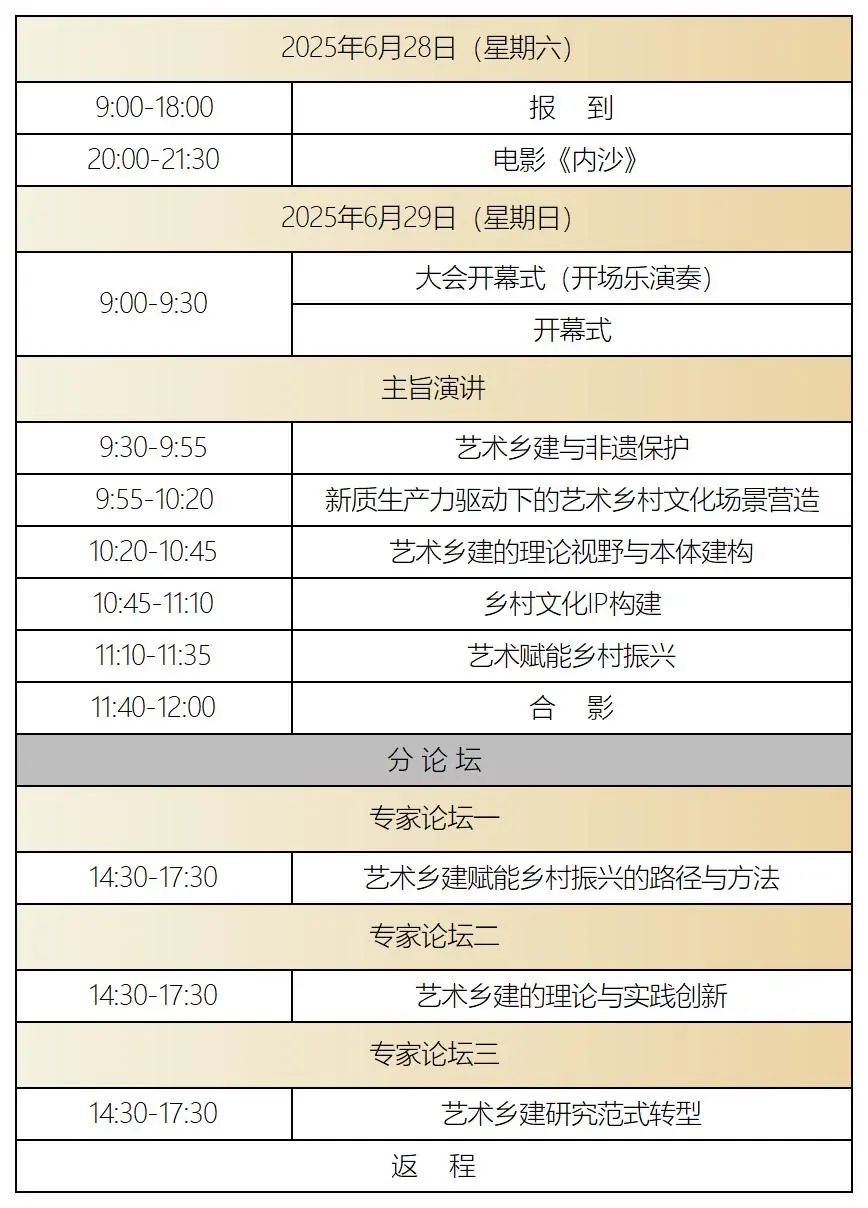 | 2025年6月28日（星期六） | |
|---|---|
| 9:00-18:00 | 报　到 |
| 20:00-21:30 | 电影《内沙》 |
| 2025年6月29日（星期日） | |
| 9:00-9:30 | 大会开幕式（开场乐演奏） |
| | 开幕式 |
| 主旨演讲 | |
| 9:30-9:55 | 艺术乡建与非遗保护 |
| 9:55-10:20 | 新质生产力驱动下的艺术乡村文化场景营造 |
| 10:20-10:45 | 艺术乡建的理论视野与本体建构 |
| 10:45-11:10 | 乡村文化IP构建 |
| 11:10-11:35 | 艺术赋能乡村振兴 |
| 11:40-12:00 | 合　影 |
| 分 论 坛 | |
| 专家论坛一 | |
| 14:30-17:30 | 艺术乡建赋能乡村振兴的路径与方法 |
| 专家论坛二 | |
| 14:30-17:30 | 艺术乡建的理论与实践创新 |
| 专家论坛三 | |
| 14:30-17:30 | 艺术乡建研究范式转型 |
| 返　程 | |